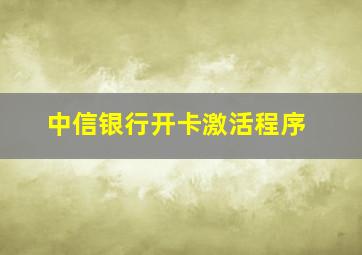 中信银行开卡激活程序